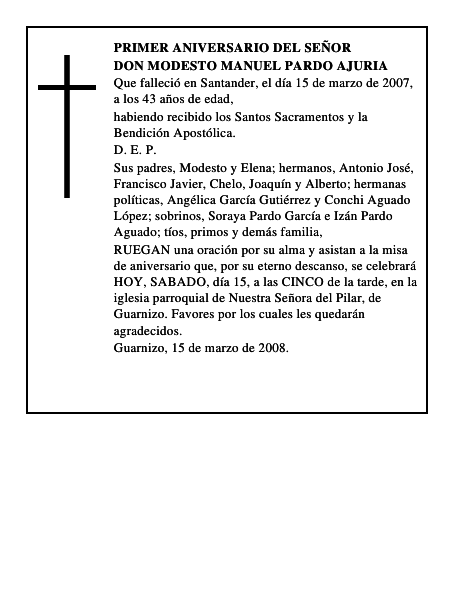 PRIMER ANIVERSARIO DEL SEÑOR
DON MODESTO MANUEL PARDO AJURIA

Que falleció en Santander, el día 15 de marzo de 2007, a los 43 años de edad,

habiendo recibido los Santos Sacramentos y la Bendición Apostólica.

D. E. P.

Sus padres, Modesto y Elena; hermanos, Antonio José, Francisco Javier, Chelo, Joaquín y Alberto; hermanas políticas, Angélica García Gutiérrez y Conchi Aguado López; sobrinos, Soraya Pardo García e Izán Pardo Aguado; tíos, primos y demás familia,

RUEGAN una oración por su alma y asistan a la misa de aniversario que, por su eterno descanso, se celebrará HOY, SABADO, día 15, a las CINCO de la tarde, en la iglesia parroquial de Nuestra Señora del Pilar, de Guarnizo. Favores por los cuales les quedarán agradecidos.

Guarnizo, 15 de marzo de 2008.